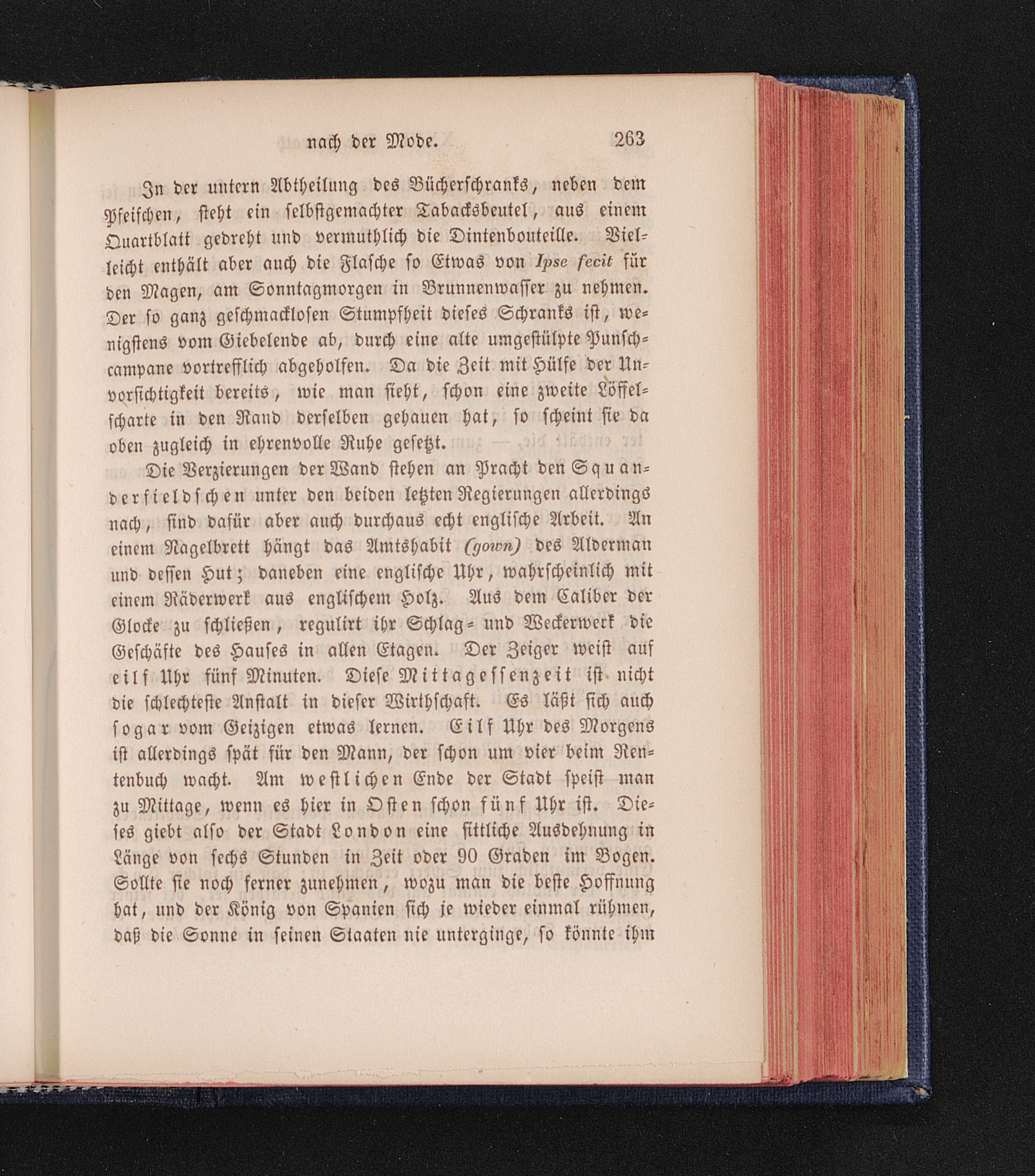 nach der Mode. 263

In der untern Abtheilung des Bücherschranks, neben dem Pfeifchen, steht ein selbstgemachter Tabacksbeutel, aus einem Quartblatt gedreht und vermuthlich die Dintenbouteille. Vielleicht enthält aber auch die Flasche so Etwas von Ipse fecit für den Magen, am Sonntagmorgen in Brunnenwasser zu nehmen. Der so ganz geschmacklosen Stumpfheit dieses Schranks ist, wenigstens vom Giebelende ab, durch eine alte umgestülpte Punschcampane vortrefflich abgeholfen. Da die Zeit mit Hülfe der Unvorsichtigkeit bereits, wie man sieht, schon eine zweite Löffelscharte in den Rand derselben gehauen hat, so scheint sie da oben zugleich in ehrenvolle Ruhe gesetzt.

Die Verzierungen der Wand stehen an Pracht den Squanderfieldschen unter den beiden letzten Regierungen allerdings nach, sind dafür aber auch durchaus echt englische Arbeit. An einem Nagelbrett hängt das Amtshabit (gown) des Alderman und dessen Hut; daneben eine englische Uhr, wahrscheinlich mit einem Räderwerk aus englischem Holz. Aus dem Caliber der Glocke zu schließen, regulirt ihr Schlag- und Weckerwerk die Geschäfte des Hauses in allen Etagen. Der Zeiger weist auf eilf Uhr fünf Minuten. Diese Mittagessenzeit ist nicht die schlechteste Anstalt in dieser Wirthschaft. Es läßt sich auch sogar vom Geizigen etwas lernen. Eilf Uhr des Morgens ist allerdings spät für den Mann, der schon um vier beim Rentenbuch wacht. Am westlichen Ende der Stadt speist man zu Mittage, wenn es hier in Osten schon fünf Uhr ist. Dieses giebt also der Stadt London eine sittliche Ausdehnung in Länge von sechs Stunden in Zeit oder 90 Graden im Bogen. Sollte sie noch ferner zunehmen, wozu man die beste Hoffnung hat, und der König von Spanien sich je wieder einmal rühmen, daß die Sonne in seinen Staaten nie unterginge, so könnte ihm